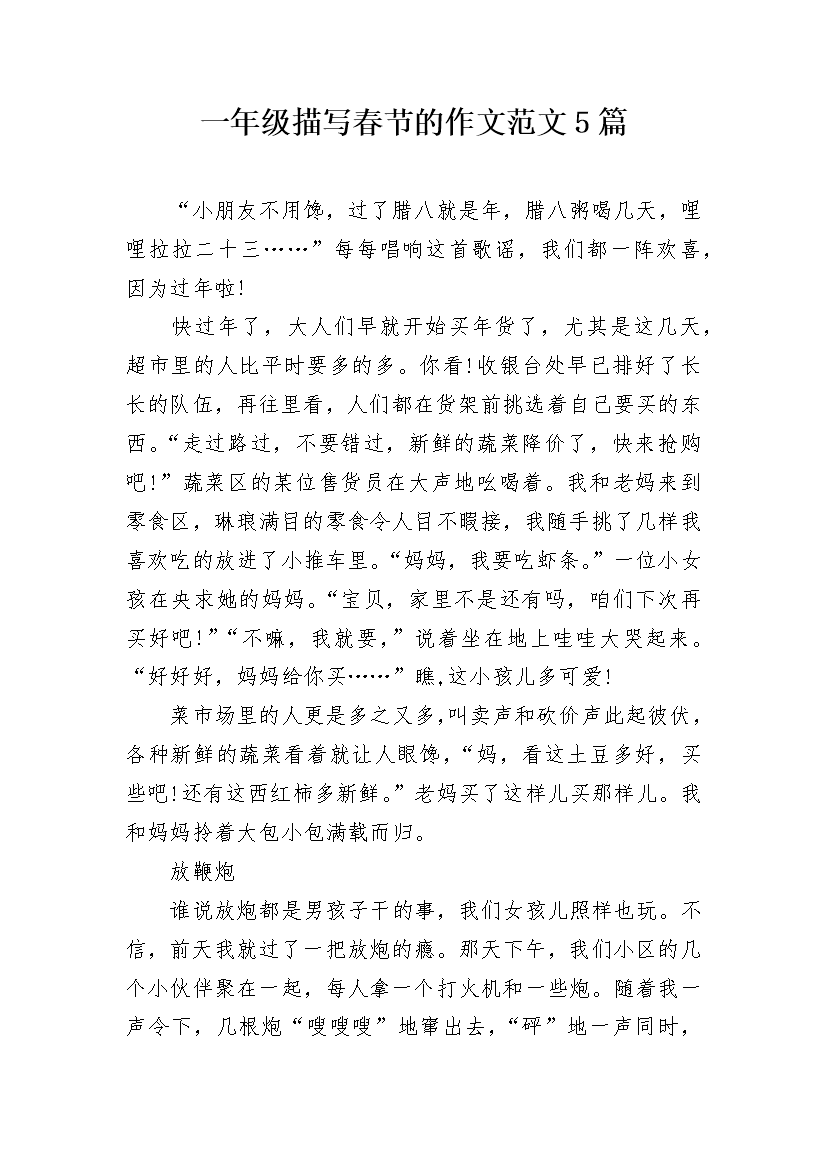 一年级描写春节的作文范文5篇

“小朋友不用馋，过了腊八就是年，腊八粥喝几天，哩哩拉拉二十三……”每每唱响这首歌谣，我们都一阵欢喜，因为过年啦!

快过年了，大人们早就开始买年货了，尤其是这几天，超市里的人比平时要多的多。你看!收银台处早已排好了长长的队伍，再往里看，人们都在货架前挑选着自己要买的东西。“走过路过，不要错过，新鲜的蔬菜降价了，快来抢购吧!”蔬菜区的某位售货员在大声地吆喝着。我和老妈来到零食区，琳琅满目的零食令人目不暇接，我随手挑了几样我喜欢吃的放进了小推车里。“妈妈，我要吃虾条。”一位小女孩在央求她的妈妈。“宝贝，家里不是还有吗，咱们下次再买好吧!”“不嘛，我就要，”说着坐在地上哇哇大哭起来。“好好好，妈妈给你买……”瞧,这小孩儿多可爱!

菜市场里的人更是多之又多,叫卖声和砍价声此起彼伏，各种新鲜的蔬菜看着就让人眼馋,“妈，看这土豆多好，买些吧!还有这西红柿多新鲜。”老妈买了这样儿买那样儿。我和妈妈拎着大包小包满载而归。

放鞭炮

谁说放炮都是男孩子干的事，我们女孩儿照样也玩。不信，前天我就过了一把放炮的瘾。那天下午，我们小区的几个小伙伴聚在一起，每人拿一个打火机和一些炮。随着我一声令下，几根炮“嗖嗖嗖”地窜出去，“砰”地一声同时，